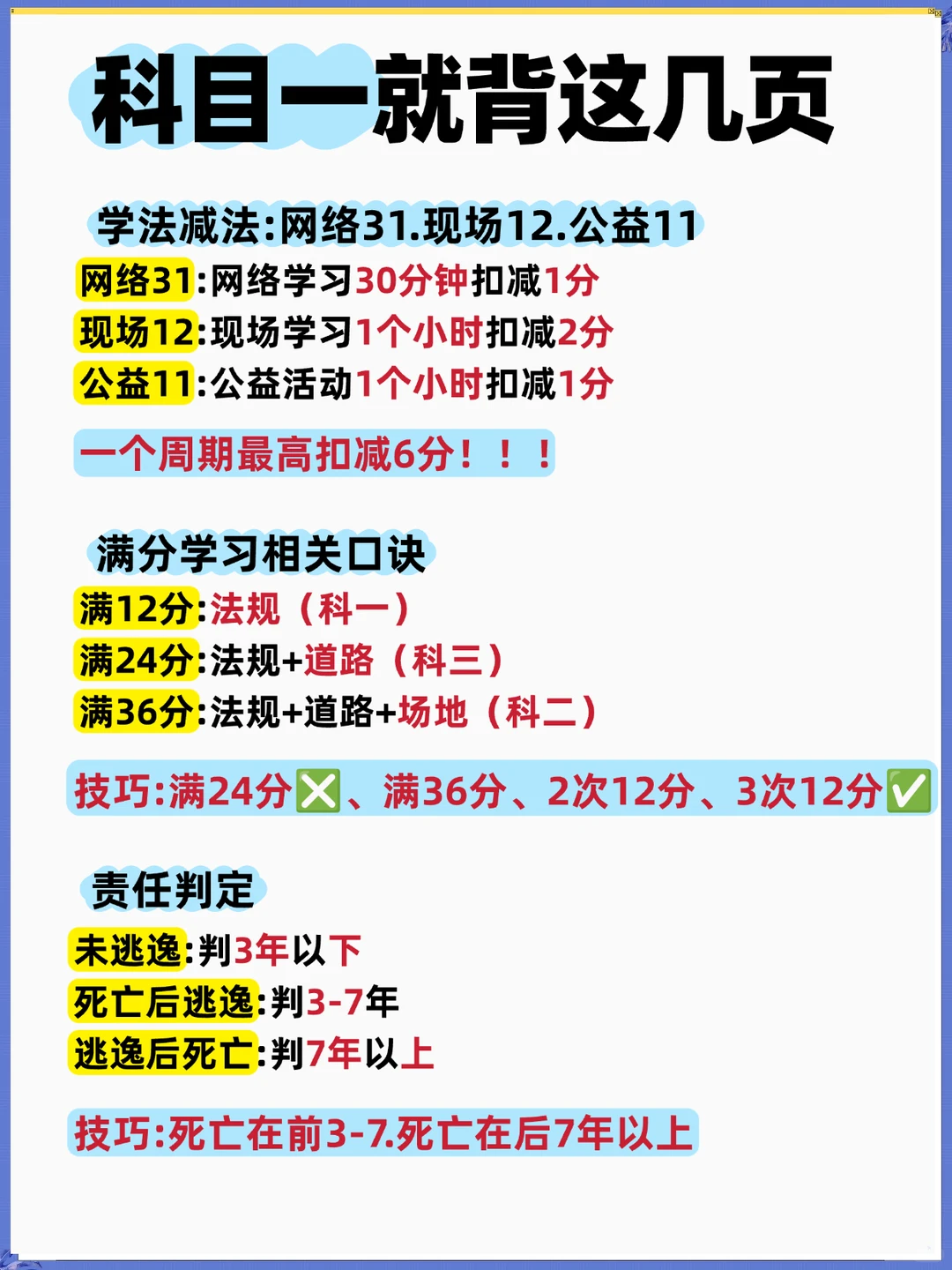 科目一就背这几页

学法减法:网络31.现场12.公益11
网络31:网络学习30分钟扣减1分
现场12:现场学习1个小时扣减2分
公益11:公益活动1个小时扣减1分

一个周期最高扣减6分！！！

满分学习相关口诀
满12分:法规（科一）
满24分:法规+道路（科三）
满36分:法规+道路+场地（科二）

技巧:满24分❎、满36分、2次12分、3次12分✅

责任判定
未逃逸:判3年以下
死亡后逃逸:判3-7年
逃逸后死亡:判7年以上

技巧:死亡在前3-7.死亡在后7年以上